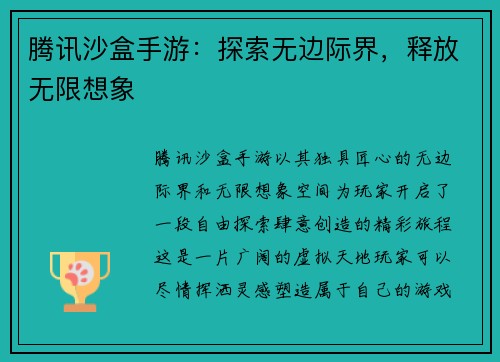 腾讯沙盒手游：探索无边际界，释放无限想象

腾讯沙盒手游以其独具匠心的无边际界和无限想象空间为玩家开启了一段自由探索肆意创造的精彩旅程这是一片广阔的虚拟天地玩家可以尽情挥洒灵感塑造属于自己的游戏